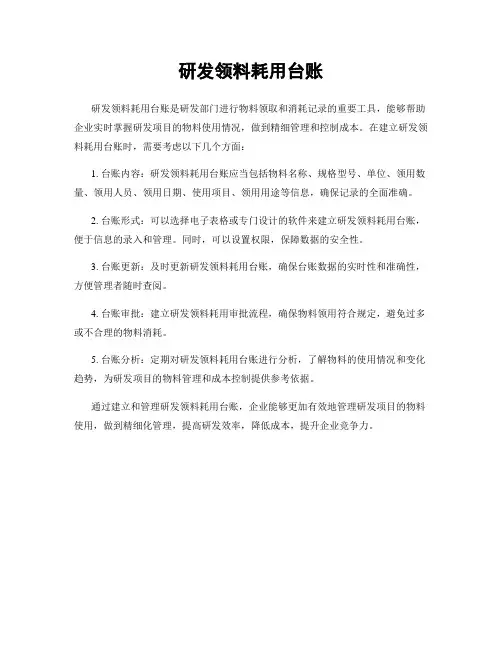 研发领料耗用台账

研发领料耗用台账是研发部门进行物料领取和消耗记录的重要工具，能够帮助企业实时掌握研发项目的物料使用情况，做到精细管理和控制成本。在建立研发领料耗用台账时，需要考虑以下几个方面：

1. 台账内容：研发领料耗用台账应当包括物料名称、规格型号、单位、领用数量、领用人员、领用日期、使用项目、领用用途等信息，确保记录的全面准确。

2. 台账形式：可以选择电子表格或专门设计的软件来建立研发领料耗用台账，便于信息的录入和管理。同时，可以设置权限，保障数据的安全性。

3. 台账更新：及时更新研发领料耗用台账，确保台账数据的实时性和准确性，方便管理者随时查阅。

4. 台账审批：建立研发领料耗用审批流程，确保物料领用符合规定，避免过多或不合理的物料消耗。

5. 台账分析：定期对研发领料耗用台账进行分析，了解物料的使用情况和变化趋势，为研发项目的物料管理和成本控制提供参考依据。

通过建立和管理研发领料耗用台账，企业能够更加有效地管理研发项目的物料使用，做到精细化管理，提高研发效率，降低成本，提升企业竞争力。